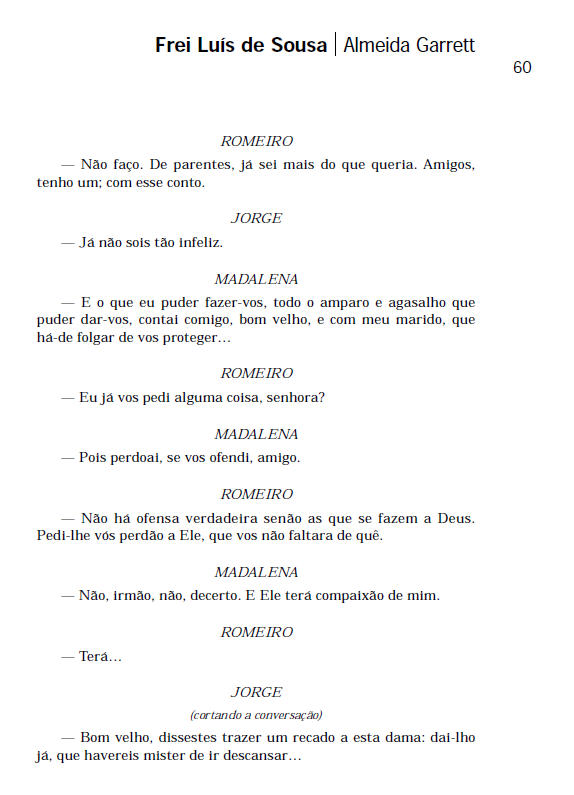 Frei Luís de Sousa | Almeida Garrett
60

ROMEIRO

— Não faço. De parentes, já sei mais do que queria. Amigos, tenho um; com esse conto.

JORGE

— Já não sois tão infeliz.

MADALENA

— E o que eu puder fazer-vos, todo o amparo e agasalho que puder dar-vos, contai comigo, bom velho, e com meu marido, que há-de folgar de vos proteger...

ROMEIRO

— Eu já vos pedi alguma coisa, senhora?

MADALENA

— Pois perdoai, se vos ofendi, amigo.

ROMEIRO

— Não há ofensa verdadeira senão as que se fazem a Deus. Pedi-lhe vós perdão a Ele, que vos não faltara de quê.

MADALENA

— Não, irmão, não, decerto. E Ele terá compaixão de mim.

ROMEIRO

— Terá...

JORGE

(cortando a conversação)

— Bom velho, dissestes trazer um recado a esta dama: dai-lho já, que havereis mister de ir descansar...